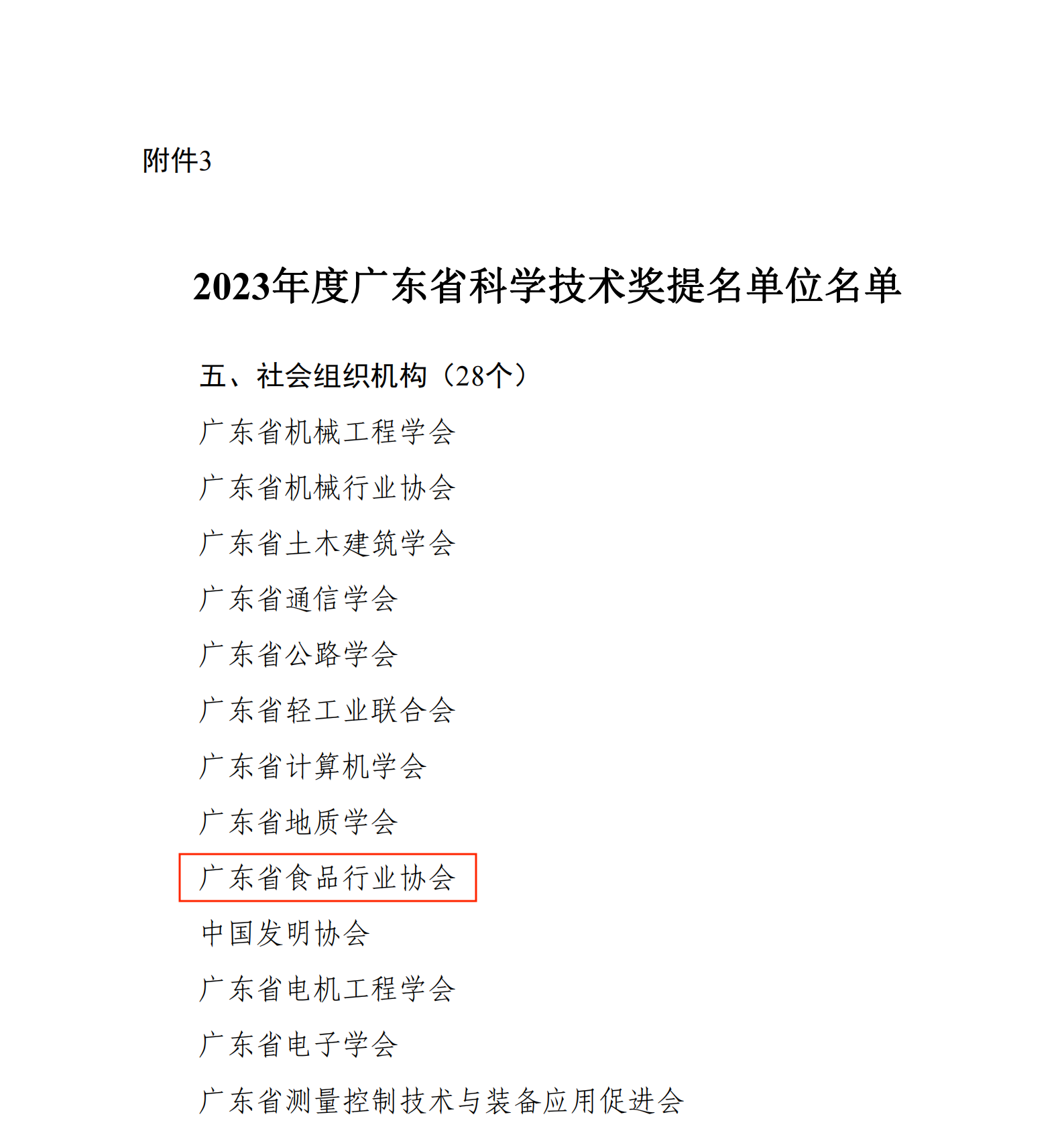 附件3

2023年度广东省科学技术奖提名单位名单

五、社会组织机构（28个）

广东省机械工程学会

广东省机械行业协会

广东省土木建筑学会

广东省通信学会

广东省公路学会

广东省轻工业联合会

广东省计算机学会

广东省地质学会

广东省食品行业协会

中国发明协会

广东省电机工程学会

广东省电子学会

广东省测量控制技术与装备应用促进会